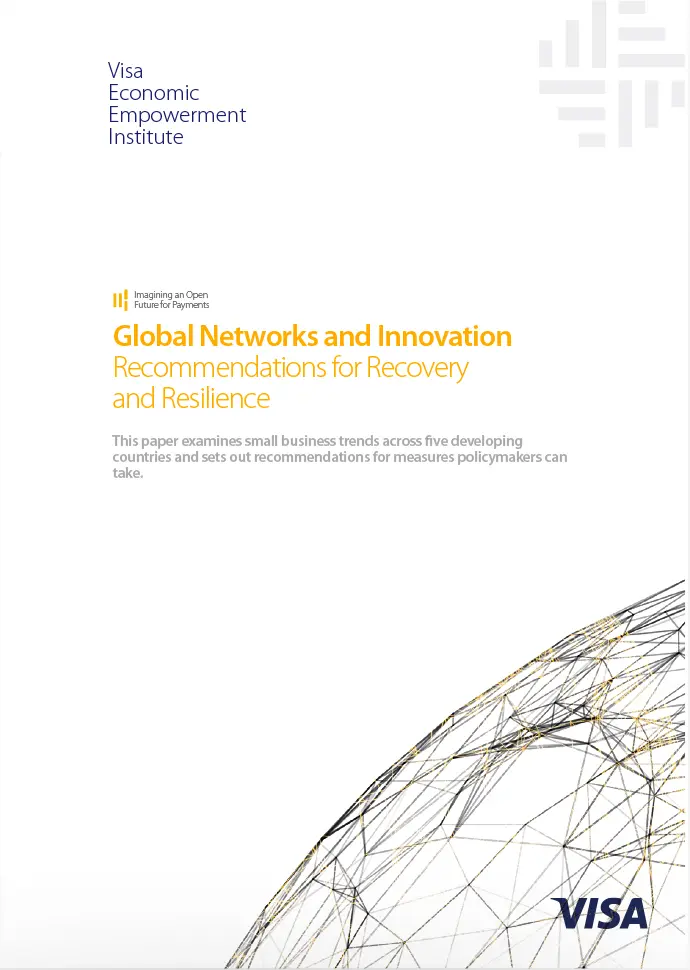 Visa
Economic
Empowerment
Institute

Imagining an Open
Future for Payments

Global Networks and Innovation
Recommendations for Recovery and Resilience

This paper examines small business trends across five developing countries and sets out recommendations for measures policymakers can take.

VISA